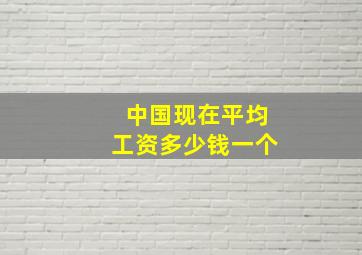 中国现在平均
工资多少钱一个